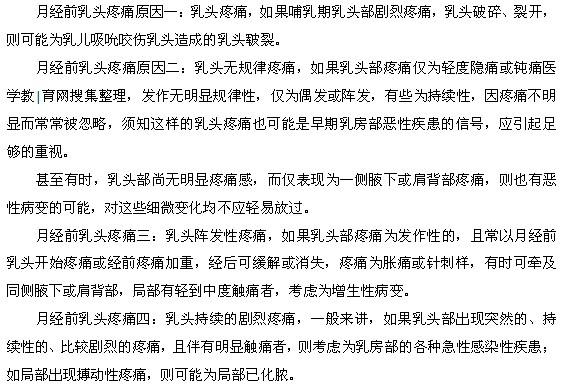 月经前乳头疼痛原因一：乳头疼痛，如果哺乳期乳头部剧烈疼痛，乳头破碎、裂开，则可能为乳儿吸吮咬伤乳头造成的乳头皲裂。

月经前乳头疼痛原因二：乳头无规律疼痛，如果乳头部疼痛仅为轻度隐痛或钝痛医学教|育网搜集整理，发作无明显规律性，仅为偶发或阵发，有些为持续性，因疼痛不明显而常常被忽略，须知这样的乳头疼痛也可能是早期乳房部恶性疾患的信号，应引起足够的重视。

甚至有时，乳头部尚无明显疼痛感，而仅表现为一侧腋下或肩背部疼痛，则也有恶性病变的可能，对这些细微变化均不应轻易放过。

月经前乳头疼痛三：乳头阵发性疼痛，如果乳头部疼痛为发作性的，且常以月经前乳头开始疼痛或经前疼痛加重，经后可缓解或消失，疼痛为胀痛或针刺样，有时可牵及同侧腋下或肩背部，局部有轻到中度触痛者，考虑为增生性病变。

月经前乳头疼痛四：乳头持续的剧烈疼痛，一般来讲，如果乳头部出现突然的、持续性的、比较剧烈的疼痛，且伴有明显触痛者，则考虑为乳房部的各种急性感染性疾患；如局部出现搏动性疼痛，则可能为局部已化脓。